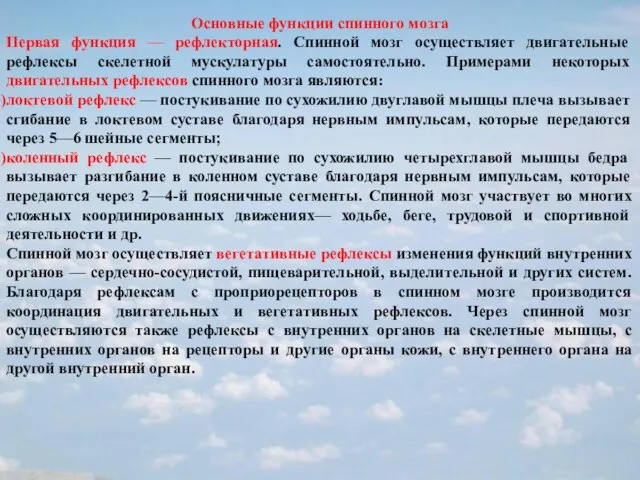 Основные функции спинного мозга

Первая функция — рефлекторная. Спинной мозг осуществляет двигательные рефлексы скелетной мускулатуры самостоятельно. Примерами некоторых двигательных рефлексов спинного мозга являются:

)локтевой рефлекс — постукивание по сухожилию двуглавой мышцы плеча вызывает сгибание в локтевом суставе благодаря нервным импульсам, которые передаются через 5—6 шейные сегменты;

)коленный рефлекс — постукивание по сухожилию четырехглавой мышцы бедра вызывает разгибание в коленном суставе благодаря нервным импульсам, которые передаются через 2—4-й поясничные сегменты. Спинной мозг участвует во многих сложных координированных движениях— ходьбе, беге, трудовой и спортивной деятельности и др.

Спинной мозг осуществляет вегетативные рефлексы изменения функций внутренних органов — сердечно-сосудистой, пищеварительной, выделительной и других систем. Благодаря рефлексам с проприорецепторов в спинном мозге производится координация двигательных и вегетативных рефлексов. Через спинной мозг осуществляются также рефлексы с внутренних органов на скелетные мышцы, с внутренних органов на рецепторы и другие органы кожи, с внутреннего органа на другой внутренний орган.